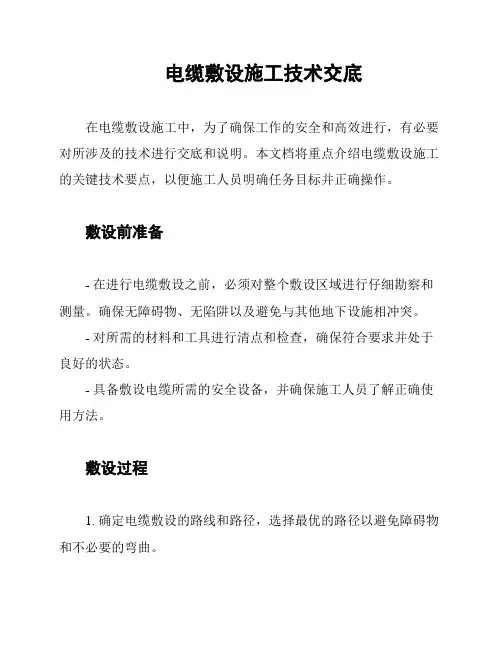 电缆敷设施工技术交底

在电缆敷设施工中，为了确保工作的安全和高效进行，有必要对所涉及的技术进行交底和说明。本文档将重点介绍电缆敷设施工的关键技术要点，以便施工人员明确任务目标并正确操作。

敷设前准备

- 在进行电缆敷设之前，必须对整个敷设区域进行仔细勘察和测量。确保无障碍物、无陷阱以及避免与其他地下设施相冲突。
- 对所需的材料和工具进行清点和检查，确保符合要求并处于良好的状态。
- 具备敷设电缆所需的安全设备，并确保施工人员了解正确使用方法。

敷设过程

1. 确定电缆敷设的路线和路径，选择最优的路径以避免障碍物和不必要的弯曲。